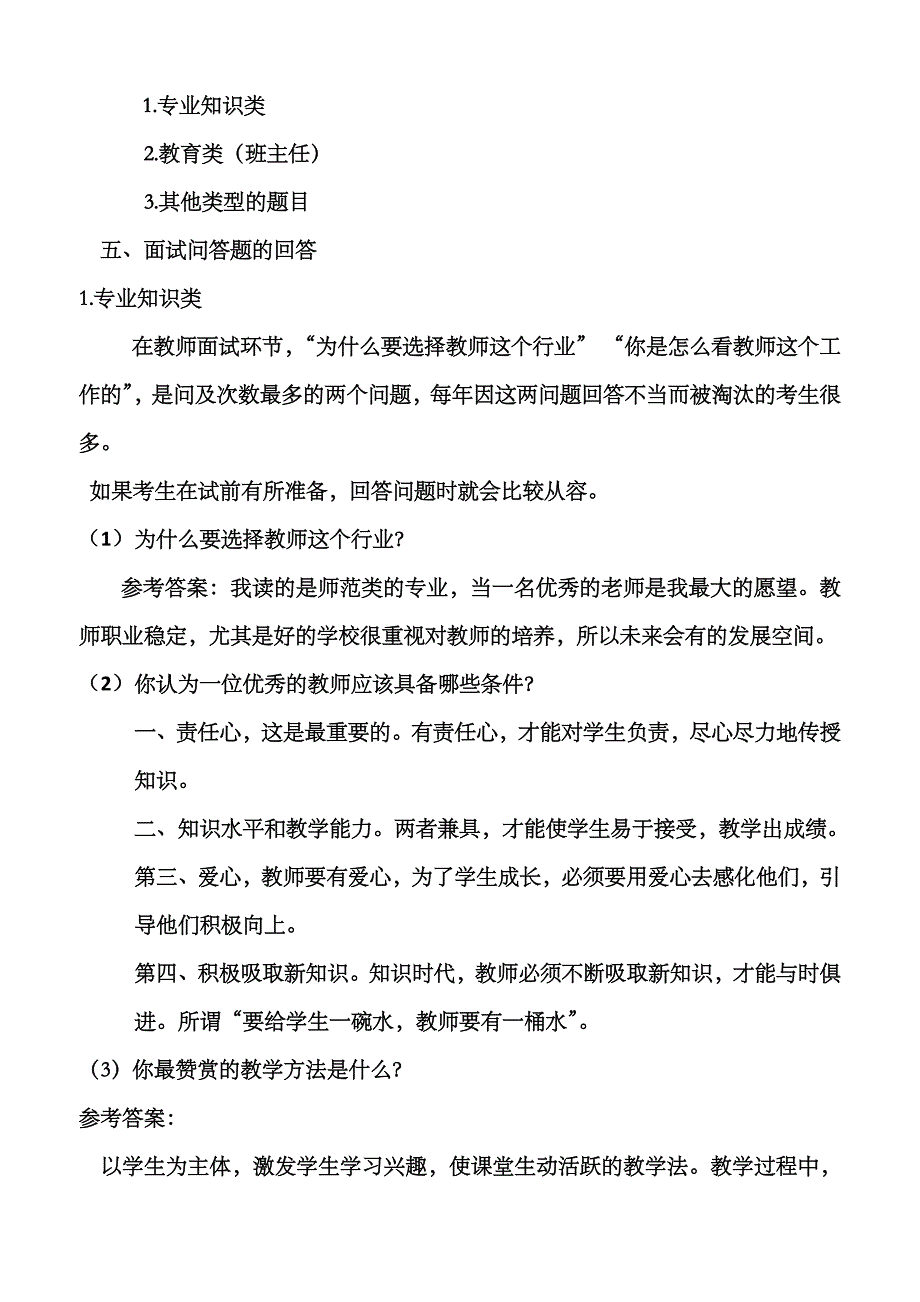 1.专业知识类

2.教育类（班主任）

3.其他类型的题目

五、面试问答题的回答

1.专业知识类

在教师面试环节，“为什么要选择教师这个行业” “你是怎么看教师这个工作的”，是问及次数最多的两个问题，每年因这两问题回答不当而被淘汰的考生很多。

如果考生在试前有所准备，回答问题时就会比较从容。

（1）为什么要选择教师这个行业?

参考答案：我读的是师范类的专业，当一名优秀的老师是我最大的愿望。教师职业稳定，尤其是好的学校很重视对教师的培养，所以未来会有的发展空间。

（2）你认为一位优秀的教师应该具备哪些条件?

一、责任心，这是最重要的。有责任心，才能对学生负责，尽心尽力地传授知识。

二、知识水平和教学能力。两者兼具，才能使学生易于接受，教学出成绩。

第三、爱心，教师要有爱心，为了学生成长，必须要用爱心去感化他们，引导他们积极向上。

第四、积极吸取新知识。知识时代，教师必须不断吸取新知识，才能与时俱进。所谓“要给学生一碗水，教师要有一桶水”。

（3）你最赞赏的教学方法是什么?

参考答案：

以学生为主体，激发学生学习兴趣，使课堂生动活跃的教学法。教学过程中，